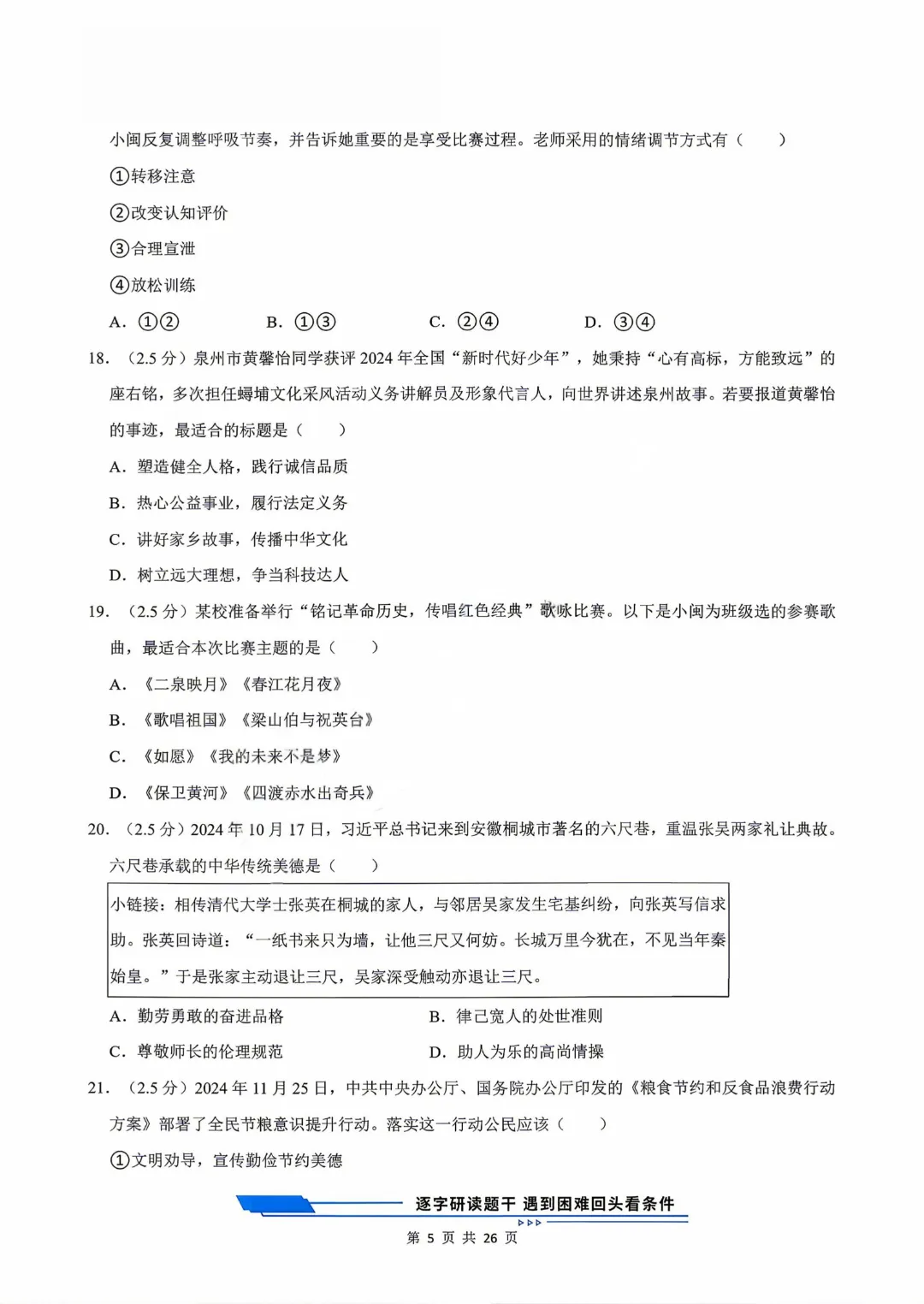 小闽反复调整呼吸节奏，并告诉她重要的是享受比赛过程。老师采用的情绪调节方式有（　　）

①转移注意

②改变认知评价

③合理宣泄

④放松训练

A. ①②　　B. ①③　　C. ②④　　D. ③④

18. （2.5 分）泉州市黄馨怡同学获评 2024 年全国“新时代好少年”，她秉持“心有高标，方能致远”的座右铭，多次担任蟳埔文化采风活动义务讲解员及形象代言人，向世界讲述泉州故事。若要报道黄馨怡的事迹，最适合的标题是（　　）

A. 塑造健全人格，践行诚信品质

B. 热心公益事业，履行法定义务

C. 讲好家乡故事，传播中华文化

D. 树立远大理想，争当科技达人

19. （2.5 分）某校准备举行“铭记革命历史，传唱红色经典”歌咏比赛。以下是小闽为班级选的参赛歌曲，最适合本次比赛主题的是（　　）

A. 《二泉映月》《春江花月夜》

B. 《歌唱祖国》《梁山伯与祝英台》

C. 《如愿》《我的未来不是梦》

D. 《保卫黄河》《四渡赤水出奇兵》

20. （2.5 分）2024 年 10 月 17 日，习近平总书记来到安徽桐城市著名的六尺巷，重温张吴两家礼让典故。六尺巷承载的中华传统美德是（　　）

小链接：相传清代大学士张英在桐城的家人，与邻居吴家发生宅基纠纷，向张英写信求助。张英回诗道：“一纸书来只为墙，让他三尺又何妨。长城万里今犹在，不见当年秦始皇。”于是张家主动退让三尺，吴家深受触动亦退让三尺。

A. 勤劳勇敢的奋进品格　　B. 律己宽人的处世准则

C. 尊敬师长的伦理规范　　D. 助人为乐的高尚情操

21. （2.5 分）2024 年 11 月 25 日，中共中央办公厅、国务院办公厅印发的《粮食节约和反食品浪费行动方案》部署了全民节粮意识提升行动。落实这一行动公民应该（　　）

①文明劝导，宣传勤俭节约美德

逐字研读题干 遇到困难回头看条件

第 5 页 共 26 页